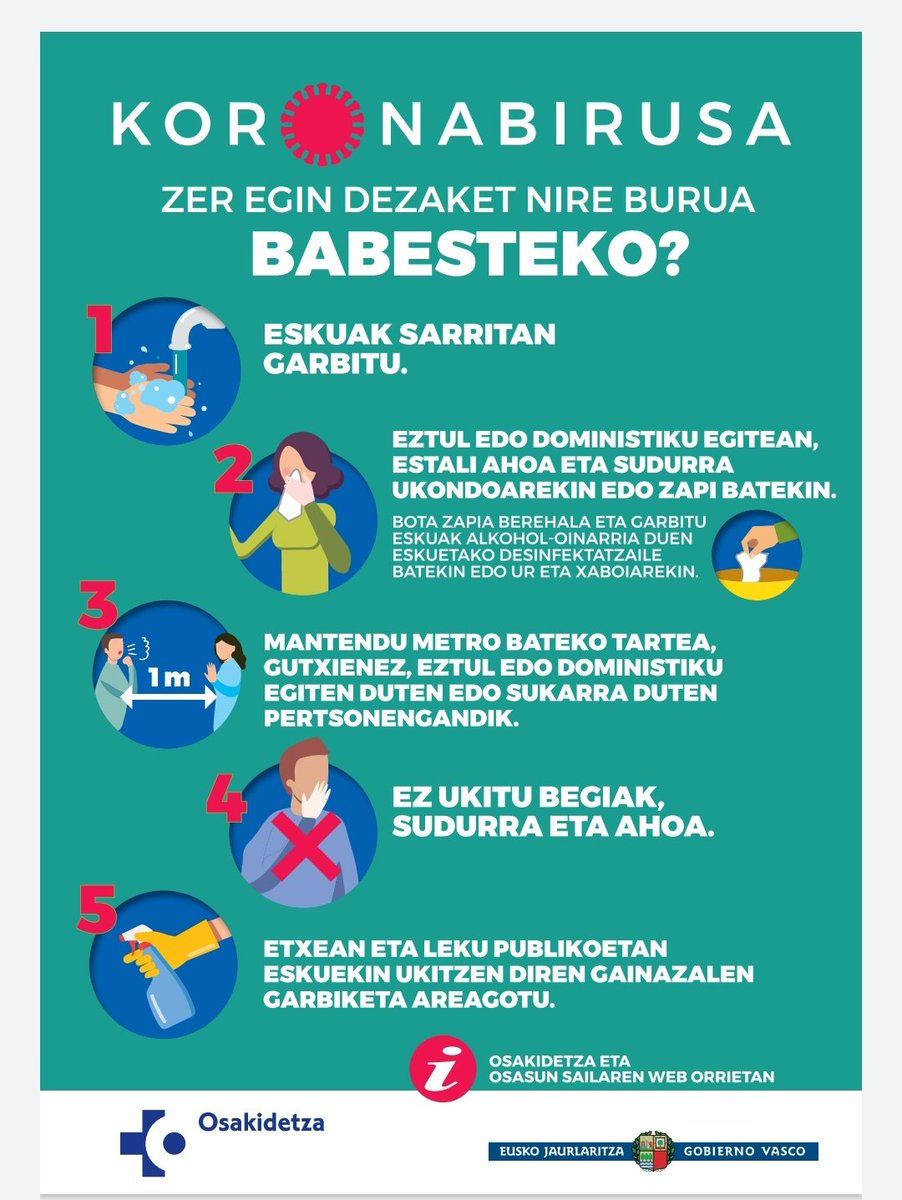 KORONABIRUSA

ZER EGIN DEZAKET NIRE BURUA

BABESTEKO?

1

ESKUAK SARRITAN GARBITU.

2

EZTUL EDO DOMINISTIKU EGITEAN, ESTALI AHOA ETA SUDURRA UKONDOAREKIN EDO ZAPI BATEKIN.

BOTA ZAPIA BEREHALA ETA GARBITU ESKUAK ALKOHOL-OINARRIA DUEN ESKUETAKO DESINFEKTATZAILE BATEKIN EDO UR ETA XABOIAREKIN.

3

1m

MANTENDU METRO BATEKO TARTEA, GUTXIENEZ, EZTUL EDO DOMINISTIKU EGITEN DUTEN EDO SUKARRA DUTEN PERTSONENGANDIK.

4

EZ UKITU BEGIAK, SUDURRA ETA AHOA.

5

ETXEAN ETA LEKU PUBLIKOETAN ESKUEKIN UKITZEN DIREN GAINAZALEN GARBIKETA AREAGOTU.

i

OSAKIDETZA ETA OSASUN SAILAREN WEB ORRIETAN

Osakidetza

EUSKO JAURLARITZA GOBIERNO VASCO